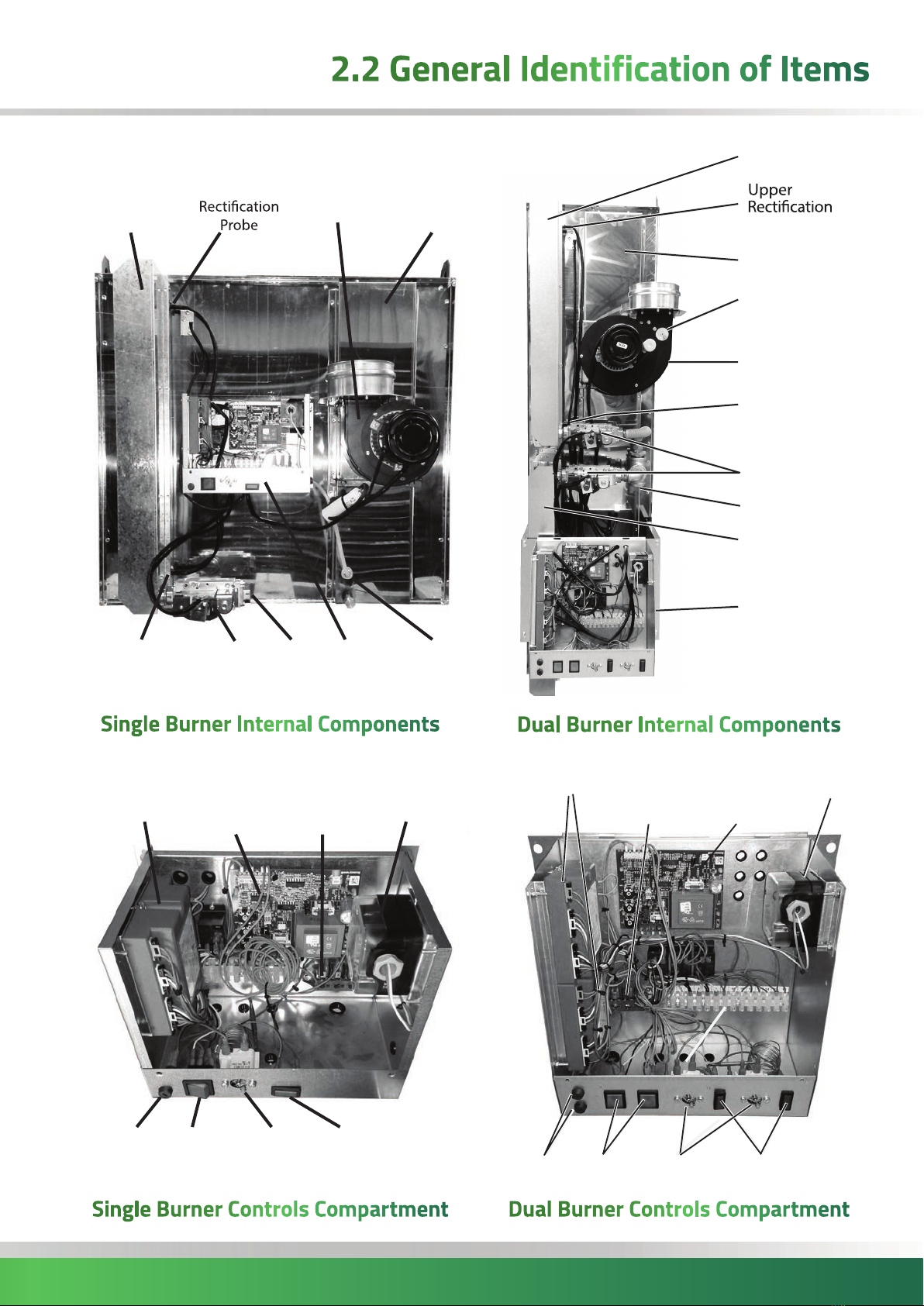 2.2 General Identification of Items

Rectification Probe

Upper Rectification

Single Burner Internal Components

Dual Burner Internal Components

Single Burner Controls Compartment

Dual Burner Controls Compartment